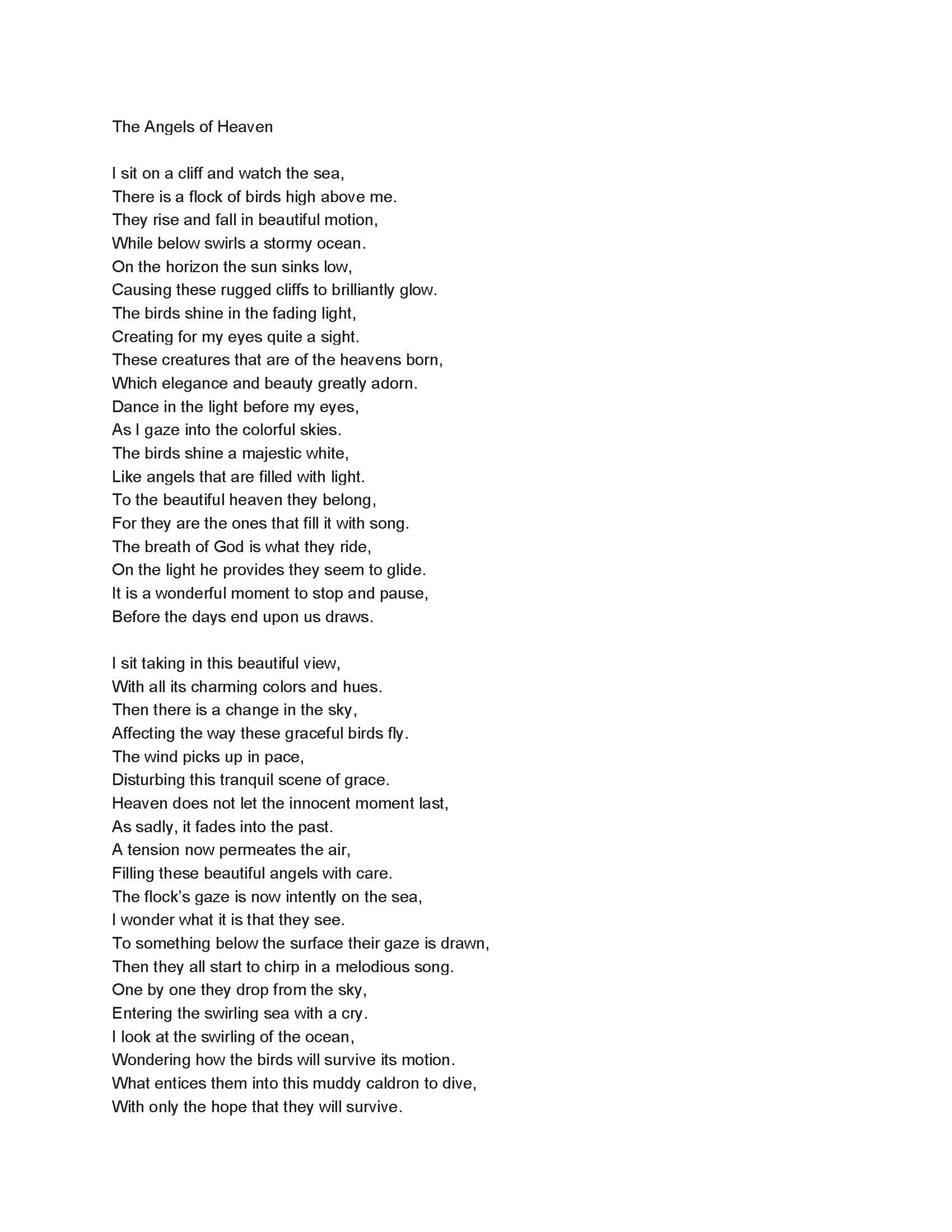 The Angels of Heaven

I sit on a cliff and watch the sea,
There is a flock of birds high above me.
They rise and fall in beautiful motion,
While below swirls a stormy ocean.
On the horizon the sun sinks low,
Causing these rugged cliffs to brilliantly glow.
The birds shine in the fading light,
Creating for my eyes quite a sight.
These creatures that are of the heavens born,
Which elegance and beauty greatly adorn.
Dance in the light before my eyes,
As I gaze into the colorful skies.
The birds shine a majestic white,
Like angels that are filled with light.
To the beautiful heaven they belong,
For they are the ones that fill it with song.
The breath of God is what they ride,
On the light he provides they seem to glide.
It is a wonderful moment to stop and pause,
Before the days end upon us draws.

I sit taking in this beautiful view,
With all its charming colors and hues.
Then there is a change in the sky,
Affecting the way these graceful birds fly.
The wind picks up in pace,
Disturbing this tranquil scene of grace.
Heaven does not let the innocent moment last,
As sadly, it fades into the past.
A tension now permeates the air,
Filling these beautiful angels with care.
The flock's gaze is now intently on the sea,
I wonder what it is that they see.
To something below the surface their gaze is drawn,
Then they all start to chirp in a melodious song.
One by one they drop from the sky,
Entering the swirling sea with a cry.
I look at the swirling of the ocean,
Wondering how the birds will survive its motion.
What entices them into this muddy caldron to dive,
With only the hope that they will survive.